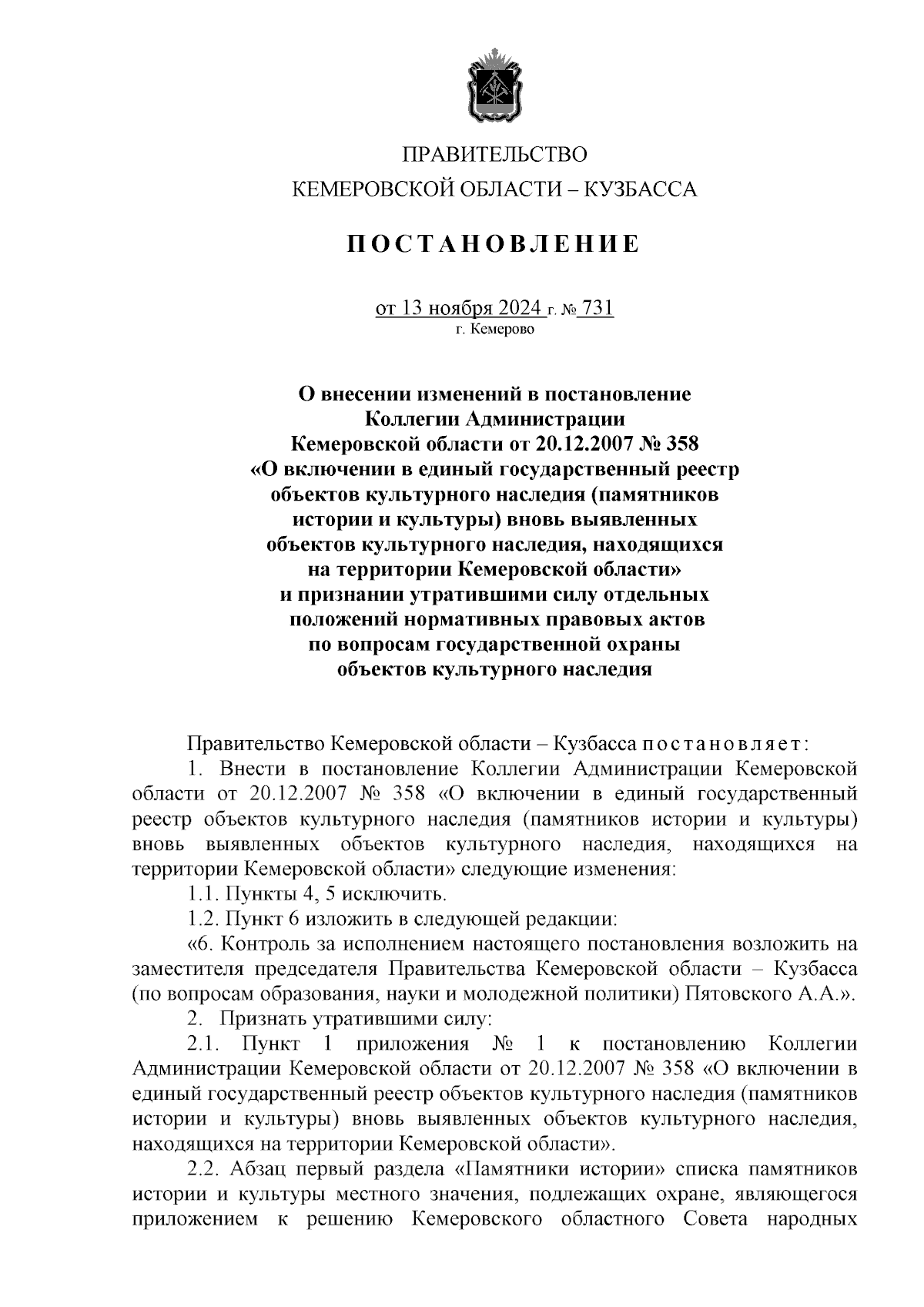 ПРАВИТЕЛЬСТВО
КЕМЕРОВСКОЙ ОБЛАСТИ – КУЗБАССА

ПОСТАНОВЛЕНИЕ

от 13 ноября 2024 г. № 731
г. Кемерово

О внесении изменений в постановление Коллегии Администрации Кемеровской области от 20.12.2007 № 358 «О включении в единый государственный реестр объектов культурного наследия (памятников истории и культуры) вновь выявленных объектов культурного наследия, находящихся на территории Кемеровской области» и признании утратившими силу отдельных положений нормативных правовых актов по вопросам государственной охраны объектов культурного наследия

Правительство Кемеровской области – Кузбасса постановляет:

1. Внести в постановление Коллегии Администрации Кемеровской области от 20.12.2007 № 358 «О включении в единый государственный реестр объектов культурного наследия (памятников истории и культуры) вновь выявленных объектов культурного наследия, находящихся на территории Кемеровской области» следующие изменения:

1.1. Пункты 4, 5 исключить.

1.2. Пункт 6 изложить в следующей редакции:

«6. Контроль за исполнением настоящего постановления возложить на заместителя председателя Правительства Кемеровской области – Кузбасса (по вопросам образования, науки и молодежной политики) Пятовского А.А.».

2. Признать утратившими силу:

2.1. Пункт 1 приложения № 1 к постановлению Коллегии Администрации Кемеровской области от 20.12.2007 № 358 «О включении в единый государственный реестр объектов культурного наследия (памятников истории и культуры) вновь выявленных объектов культурного наследия, находящихся на территории Кемеровской области».

2.2. Абзац первый раздела «Памятники истории» списка памятников истории и культуры местного значения, подлежащих охране, являющегося приложением к решению Кемеровского областного Совета народных